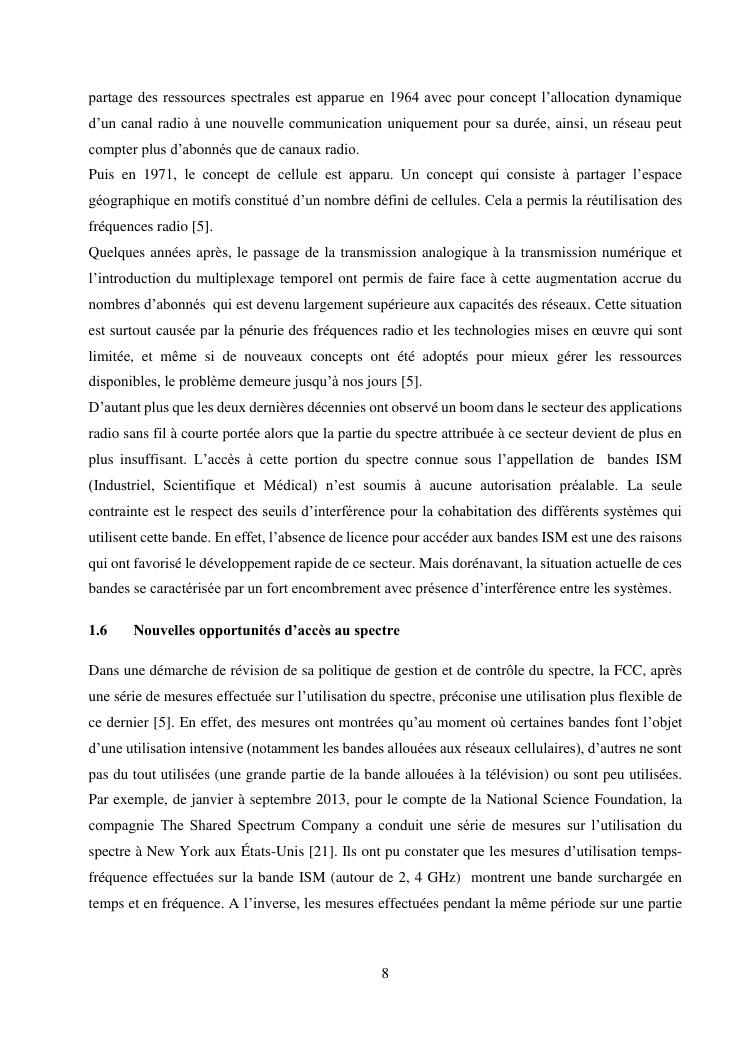 partage des ressources spectrales est apparue en 1964 avec pour concept l'allocation dynamique d'un canal radio à une nouvelle communication uniquement pour sa durée, ainsi, un réseau peut compter plus d'abonnés que de canaux radio.
Puis en 1971, le concept de cellule est apparu. Un concept qui consiste à partager l'espace géographique en motifs constitué d'un nombre défini de cellules. Cela a permis la réutilisation des fréquences radio [5].
Quelques années après, le passage de la transmission analogique à la transmission numérique et l'introduction du multiplexage temporel ont permis de faire face à cette augmentation accrue du nombres d'abonnés qui est devenu largement supérieure aux capacités des réseaux. Cette situation est surtout causée par la pénurie des fréquences radio et les technologies mises en œuvre qui sont limitée, et même si de nouveaux concepts ont été adoptés pour mieux gérer les ressources disponibles, le problème demeure jusqu'à nos jours [5].
D'autant plus que les deux dernières décennies ont observé un boom dans le secteur des applications radio sans fil à courte portée alors que la partie du spectre attribuée à ce secteur devient de plus en plus insuffisant. L'accès à cette portion du spectre connue sous l'appellation de bandes ISM (Industriel, Scientifique et Médical) n'est soumis à aucune autorisation préalable. La seule contrainte est le respect des seuils d'interférence pour la cohabitation des différents systèmes qui utilisent cette bande. En effet, l'absence de licence pour accéder aux bandes ISM est une des raisons qui ont favorisé le développement rapide de ce secteur. Mais dorénavant, la situation actuelle de ces bandes se caractérisée par un fort encombrement avec présence d'interférence entre les systèmes.

1.6 Nouvelles opportunités d'accès au spectre

Dans une démarche de révision de sa politique de gestion et de contrôle du spectre, la FCC, après une série de mesures effectuée sur l'utilisation du spectre, préconise une utilisation plus flexible de ce dernier [5]. En effet, des mesures ont montrées qu'au moment où certaines bandes font l'objet d'une utilisation intensive (notamment les bandes allouées aux réseaux cellulaires), d'autres ne sont pas du tout utilisées (une grande partie de la bande allouées à la télévision) ou sont peu utilisées. Par exemple, de janvier à septembre 2013, pour le compte de la National Science Foundation, la compagnie The Shared Spectrum Company a conduit une série de mesures sur l'utilisation du spectre à New York aux États-Unis [21]. Ils ont pu constater que les mesures d'utilisation temps-fréquence effectuées sur la bande ISM (autour de 2, 4 GHz) montrent une bande surchargée en temps et en fréquence. A l'inverse, les mesures effectuées pendant la même période sur une partie

8